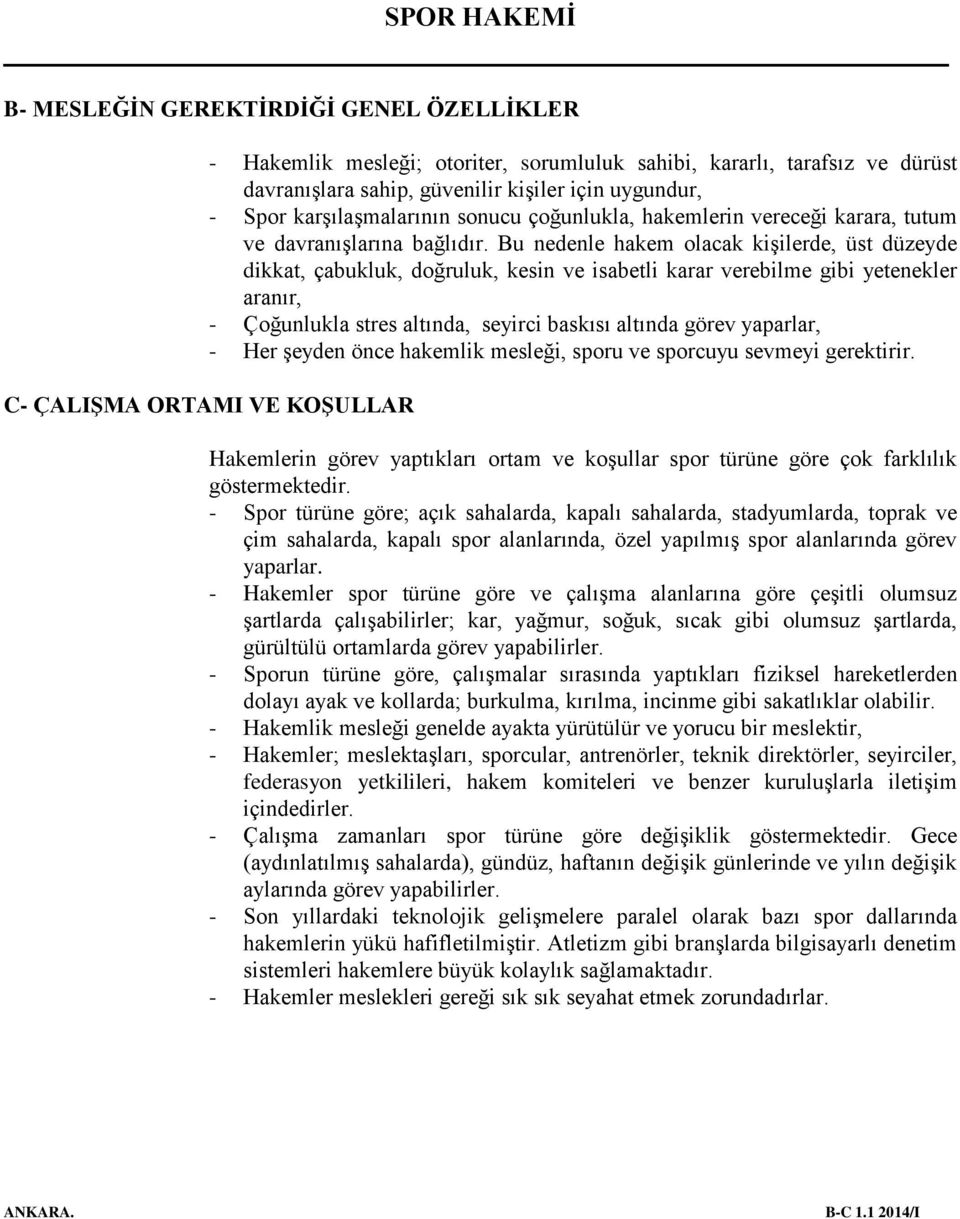 SPOR HAKEMİ

B- MESLEĞİN GEREKTİRDİĞİ GENEL ÖZELLİKLER

- Hakemlik mesleği; otoriter, sorumluluk sahibi, kararlı, tarafsız ve dürüst davranışlara sahip, güvenilir kişiler için uygundur,
- Spor karşılaşmalarının sonucu çoğunlukla, hakemlerin vereceği karara, tutum ve davranışlarına bağlıdır. Bu nedenle hakem olacak kişilerde, üst düzeyde dikkat, çabukluk, doğruluk, kesin ve isabetli karar verebilme gibi yetenekler aranır,
- Çoğunlukla stres altında, seyirci baskısı altında görev yaparlar,
- Her şeyden önce hakemlik mesleği, sporu ve sporcuyu sevmeyi gerektirir.

C- ÇALIŞMA ORTAMI VE KOŞULLAR

Hakemlerin görev yaptıkları ortam ve koşullar spor türüne göre çok farklılık göstermektedir.
- Spor türüne göre; açık sahalarda, kapalı sahalarda, stadyumlarda, toprak ve çim sahalarda, kapalı spor alanlarında, özel yapılmış spor alanlarında görev yaparlar.
- Hakemler spor türüne göre ve çalışma alanlarına göre çeşitli olumsuz şartlarda çalışabilirler; kar, yağmur, soğuk, sıcak gibi olumsuz şartlarda, gürültülü ortamlarda görev yapabilirler.
- Sporun türüne göre, çalışmalar sırasında yaptıkları fiziksel hareketlerden dolayı ayak ve kollarda; burkulma, kırılma, incinme gibi sakatlıklar olabilir.
- Hakemlik mesleği genelde ayakta yürütülür ve yorucu bir meslektir,
- Hakemler; meslektaşları, sporcular, antrenörler, teknik direktörler, seyirciler, federasyon yetkilileri, hakem komiteleri ve benzer kuruluşlarla iletişim içindedirler.
- Çalışma zamanları spor türüne göre değişiklik göstermektedir. Gece (aydınlatılmış sahalarda), gündüz, haftanın değişik günlerinde ve yılın değişik aylarında görev yapabilirler.
- Son yıllardaki teknolojik gelişmelere paralel olarak bazı spor dallarında hakemlerin yükü hafifletilmiştir. Atletizm gibi branşlarda bilgisayarlı denetim sistemleri hakemlere büyük kolaylık sağlamaktadır.
- Hakemler meslekleri gereği sık sık seyahat etmek zorundadırlar.

ANKARA.

B-C 1.1 2014/I